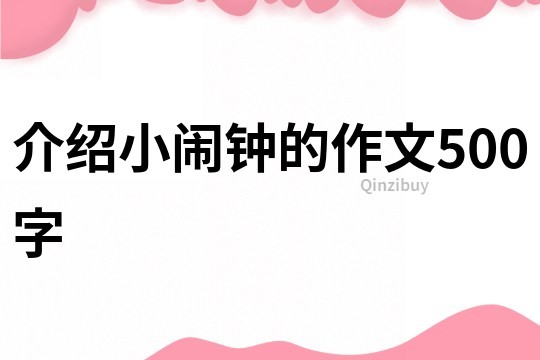 介绍小闹钟的作文500字

Qinzibuy